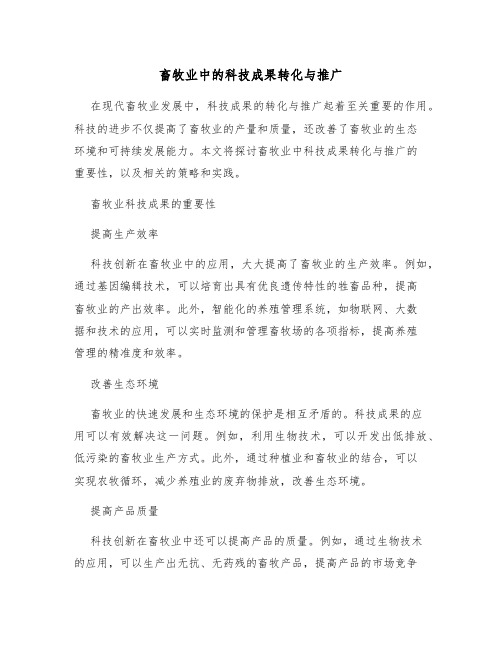 畜牧业中的科技成果转化与推广

在现代畜牧业发展中，科技成果的转化与推广起着至关重要的作用。科技的进步不仅提高了畜牧业的产量和质量，还改善了畜牧业的生态环境和可持续发展能力。本文将探讨畜牧业中科技成果转化与推广的重要性，以及相关的策略和实践。

畜牧业科技成果的重要性

提高生产效率

科技创新在畜牧业中的应用，大大提高了畜牧业的生产效率。例如，通过基因编辑技术，可以培育出具有优良遗传特性的牲畜品种，提高畜牧业的产出效率。此外，智能化的养殖管理系统，如物联网、大数据和技术的应用，可以实时监测和管理畜牧场的各项指标，提高养殖管理的精准度和效率。

改善生态环境

畜牧业的快速发展和生态环境的保护是相互矛盾的。科技成果的应用可以有效解决这一问题。例如，利用生物技术，可以开发出低排放、低污染的畜牧业生产方式。此外，通过种植业和畜牧业的结合，可以实现农牧循环，减少养殖业的废弃物排放，改善生态环境。

提高产品质量

科技创新在畜牧业中还可以提高产品的质量。例如，通过生物技术的应用，可以生产出无抗、无药残的畜牧产品，提高产品的市场竞争